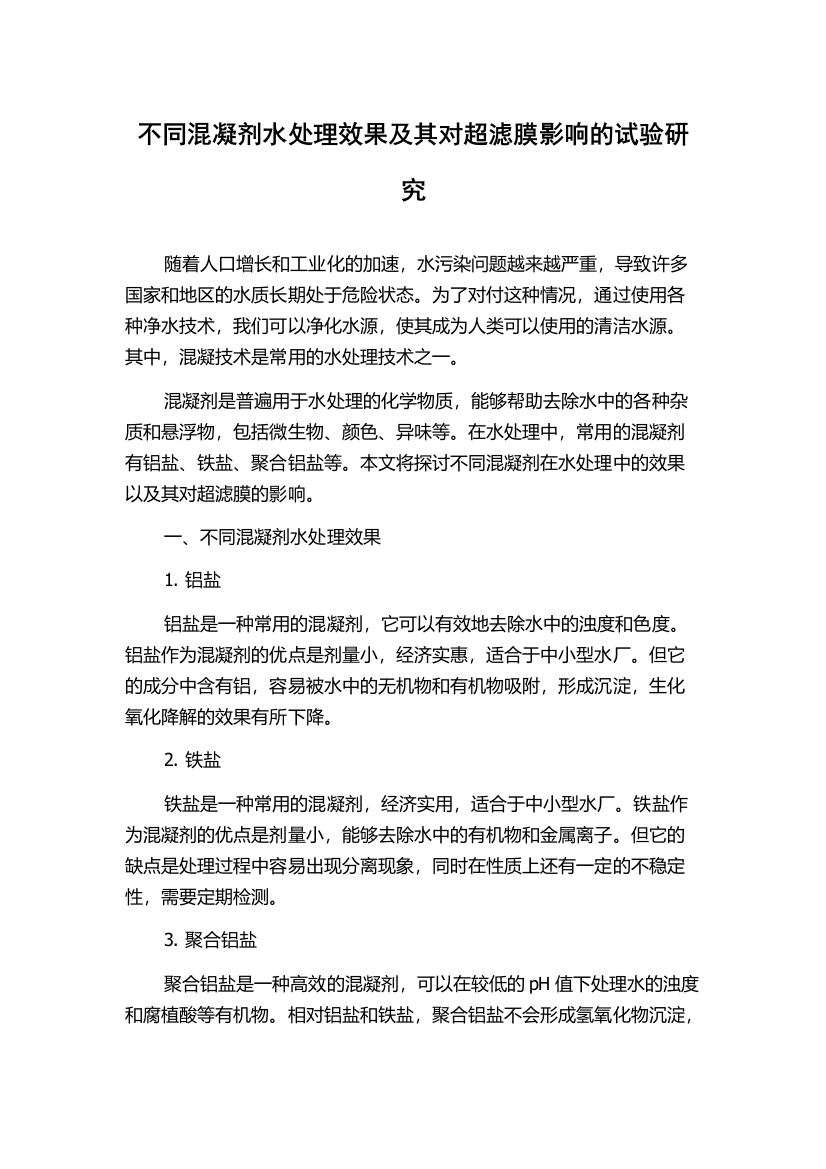 不同混凝剂水处理效果及其对超滤膜影响的试验研究

随着人口增长和工业化的加速，水污染问题越来越严重，导致许多国家和地区的水质长期处于危险状态。为了对付这种情况，通过使用各种净水技术，我们可以净化水源，使其成为人类可以使用的清洁水源。其中，混凝技术是常用的水处理技术之一。

混凝剂是普遍用于水处理的化学物质，能够帮助去除水中的各种杂质和悬浮物，包括微生物、颜色、异味等。在水处理中，常用的混凝剂有铝盐、铁盐、聚合铝盐等。本文将探讨不同混凝剂在水处理中的效果以及其对超滤膜的影响。

一、不同混凝剂水处理效果

1. 铝盐

铝盐是一种常用的混凝剂，它可以有效地去除水中的浊度和色度。铝盐作为混凝剂的优点是剂量小，经济实惠，适合于中小型水厂。但它的成分中含有铝，容易被水中的无机物和有机物吸附，形成沉淀，生化氧化降解的效果有所下降。

2. 铁盐

铁盐是一种常用的混凝剂，经济实用，适合于中小型水厂。铁盐作为混凝剂的优点是剂量小，能够去除水中的有机物和金属离子。但它的缺点是处理过程中容易出现分离现象，同时在性质上还有一定的不稳定性，需要定期检测。

3. 聚合铝盐

聚合铝盐是一种高效的混凝剂，可以在较低的 pH 值下处理水的浊度和腐植酸等有机物。相对铝盐和铁盐，聚合铝盐不会形成氢氧化物沉淀，